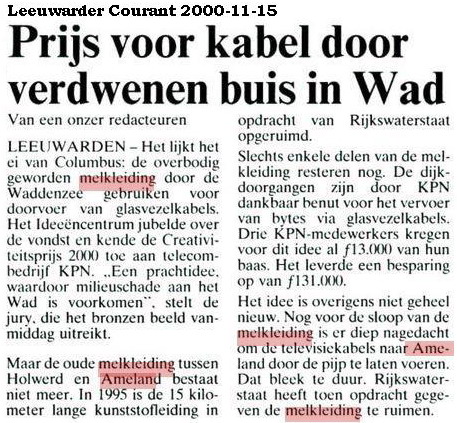 Leeuwarder Courant 2000-11-15

Prijs voor kabel door verdwenen buis in Wad

Van een onzer redacteuren

LEEUWARDEN – Het lijkt het ei van Columbus: de overbodig geworden melkleiding door de Waddenzee gebruiken voor doorvoer van glasvezelkabels. Het Ideeëncentrum jubelde over de vondst en kende de Creativiteitsprijs 2000 toe aan telecombedrijf KPN. „Een prachtidee, waardoor milieuschade aan het Wad is voorkomen", stelt de jury, die het bronzen beeld vanmiddag uitreikt.

Maar de oude melkleiding tussen Holwerd en Ameland bestaat niet meer. In 1995 is de 15 kilometer lange kunststofleiding in opdracht van Rijkswaterstaat opgeruimd.

Slechts enkele delen van de melkleiding resteren nog. De dijkdoorgangen zijn door KPN dankbaar benut voor het vervoer van bytes via glasvezelkabels. Drie KPN-medewerkers kregen voor dit idee al ƒ13.000 van hun baas. Het leverde een besparing op van ƒ131.000.

Het idee is overigens niet geheel nieuw. Nog voor de sloop van de melkleiding is er diep nagedacht om de televisiekabels naar Ameland door de pijp te laten voeren. Dat bleek te duur. Rijkswaterstaat heeft toen opdracht gegeven de melkleiding te ruimen.